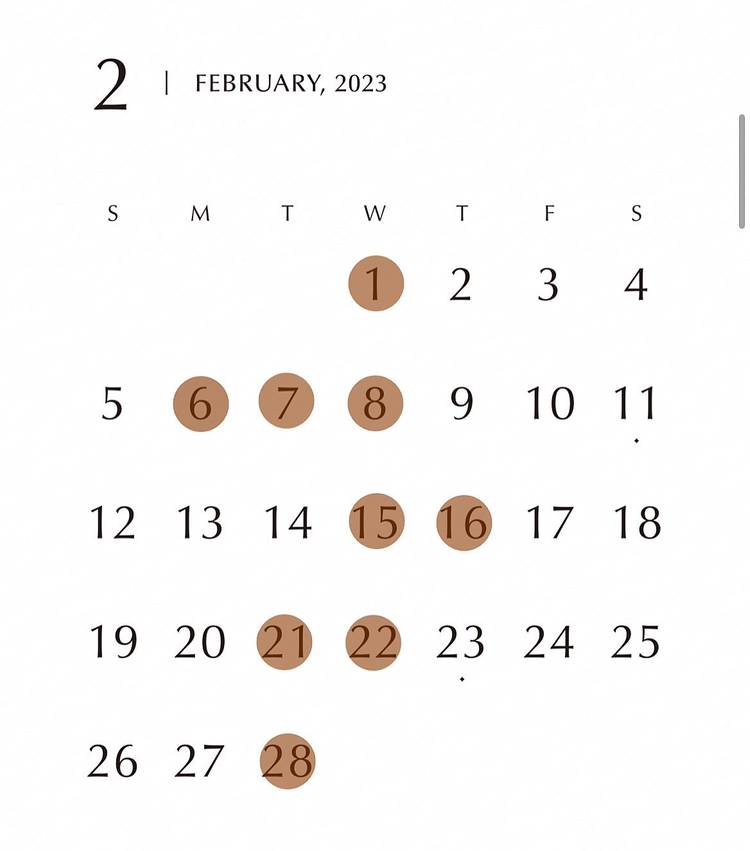 2 | FEBRUARY, 2023

| S | M | T | W | T | F | S |
|---|---|---|---|---|---|---|
| | | | 1 | 2 | 3 | 4 |
| 5 | 6 | 7 | 8 | 9 | 10 | 11 |
| 12 | 13 | 14 | 15 | 16 | 17 | 18 |
| 19 | 20 | 21 | 22 | 23 | 24 | 25 |
| 26 | 27 | 28 | | | | |